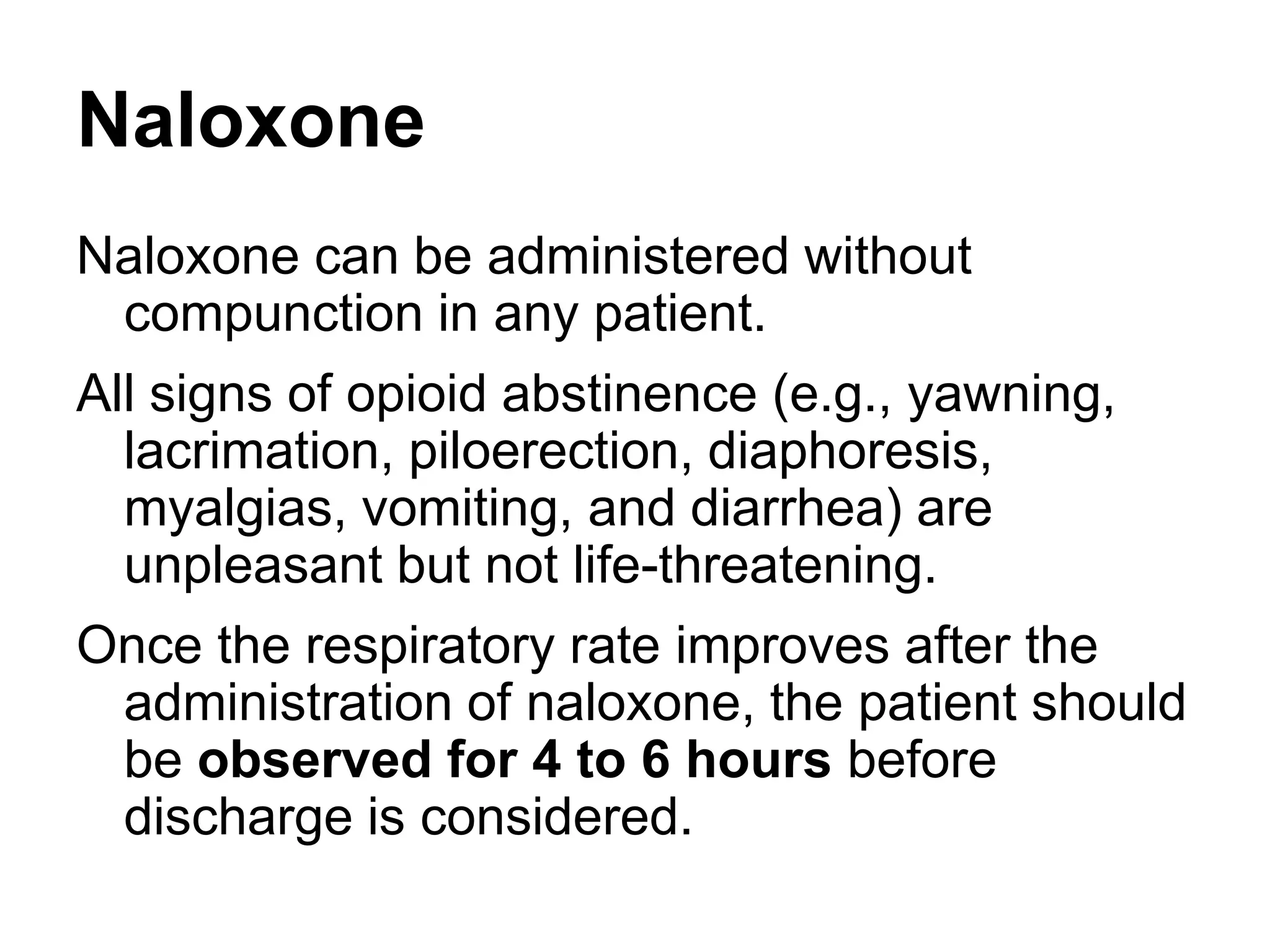 Naloxone

Naloxone can be administered without compunction in any patient.

All signs of opioid abstinence (e.g., yawning, lacrimation, piloerection, diaphoresis, myalgias, vomiting, and diarrhea) are unpleasant but not life-threatening.

Once the respiratory rate improves after the administration of naloxone, the patient should be observed for 4 to 6 hours before discharge is considered.